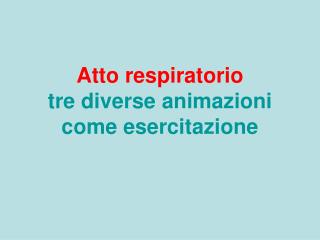 Atto respiratorio
tre diverse animazioni
come esercitazione